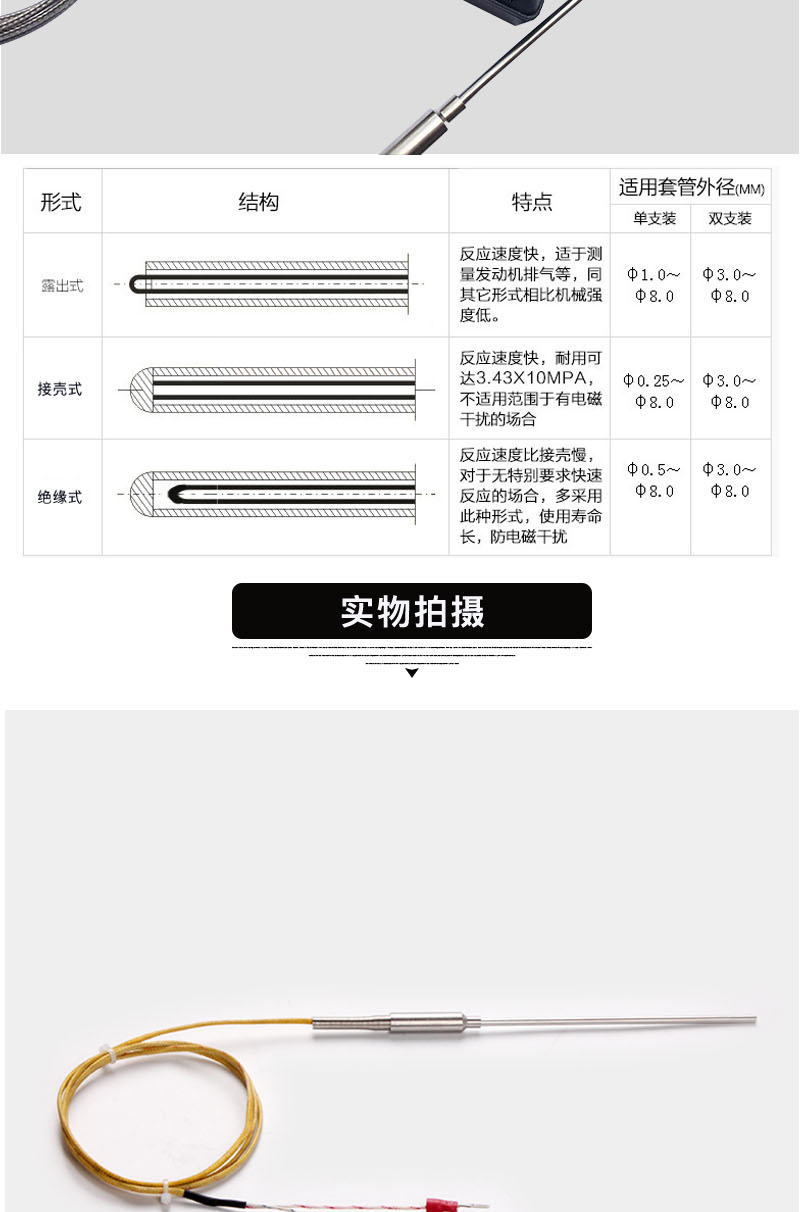 | 形式 | 结构 | 特点 | 适用套管外径(MM) |  |
|---|---|---|---|---|
|  |  |  | 单支装 | 双支装 |
| 露出式 |  | 反应速度快，适于测量发动机排气等，同其它形式相比机械强度低。 | Φ1.0~Φ8.0 | Φ3.0~Φ8.0 |
| 接壳式 |  | 反应速度快，耐用可达3.43X10MPA，不适用范围于有电磁干扰的场合 | Φ0.25~Φ8.0 | Φ3.0~Φ8.0 |
| 绝缘式 |  | 反应速度比接壳慢，对于无特别要求快速反应的场合，多采用此种形式，使用寿命长，防电磁干扰 | Φ0.5~Φ8.0 | Φ3.0~Φ8.0 |

实物拍摄